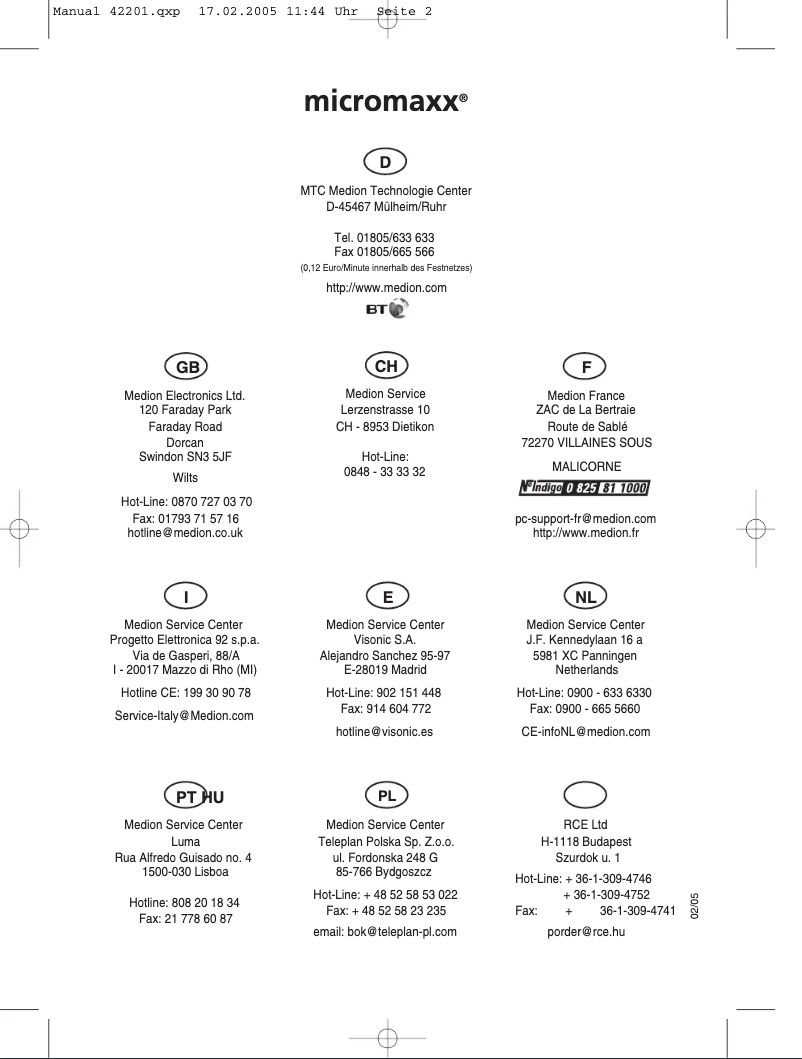 Manual 42201.qxp 17.02.2005 11:44 Uhr Seite 2

micromaxx®

D

MTC Medion Technologie Center
D-45467 Mülheim/Ruhr

Tel. 01805/633 633
Fax 01805/665 566
(0,12 Euro/Minute innerhalb des Festnetzes)

http://www.medion.com

BT

GB

Medion Electronics Ltd.
120 Faraday Park
Faraday Road
Dorcan
Swindon SN3 5JF
Wilts

Hot-Line: 0870 727 03 70
Fax: 01793 71 57 16
hotline@medion.co.uk

CH

Medion Service
Lerzenstrasse 10
CH - 8953 Dietikon

Hot-Line:
0848 - 33 33 32

F

Medion France
ZAC de La Bertraie
Route de Sablé
72270 VILLAINES SOUS
MALICORNE

N° Indigo 0 825 81 1000

pc-support-fr@medion.com
http://www.medion.fr

I

Medion Service Center
Progetto Elettronica 92 s.p.a.
Via de Gasperi, 88/A
I - 20017 Mazzo di Rho (MI)

Hotline CE: 199 30 90 78

Service-Italy@Medion.com

E

Medion Service Center
Visonic S.A.
Alejandro Sanchez 95-97
E-28019 Madrid

Hot-Line: 902 151 448
Fax: 914 604 772

hotline@visonic.es

NL

Medion Service Center
J.F. Kennedylaan 16 a
5981 XC Panningen
Netherlands

Hot-Line: 0900 - 633 6330
Fax: 0900 - 665 5660

CE-infoNL@medion.com

PT HU

Medion Service Center
Luma
Rua Alfredo Guisado no. 4
1500-030 Lisboa

Hotline: 808 20 18 34
Fax: 21 778 60 87

PL

Medion Service Center
Teleplan Polska Sp. Z.o.o.
ul. Fordonska 248 G
85-766 Bydgoszcz

Hot-Line: + 48 52 58 53 022
Fax: + 48 52 58 23 235

email: bok@teleplan-pl.com

RCE Ltd
H-1118 Budapest
Szurdok u. 1

Hot-Line: + 36-1-309-4746
+ 36-1-309-4752
Fax: + 36-1-309-4741

porder@rce.hu

02/05